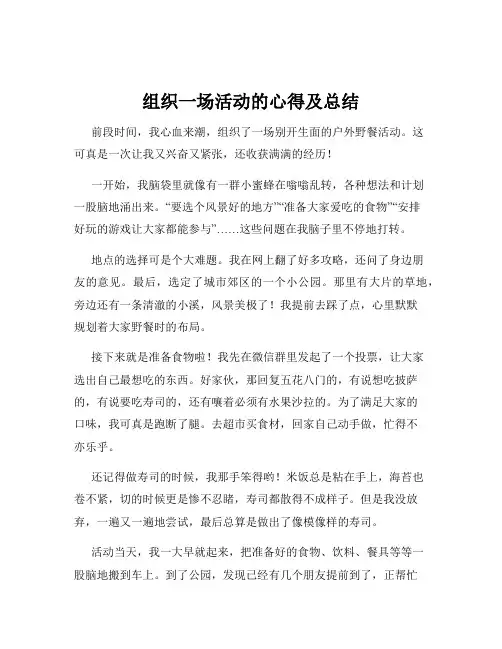 组织一场活动的心得及总结

前段时间，我心血来潮，组织了一场别开生面的户外野餐活动。这可真是一次让我又兴奋又紧张，还收获满满的经历！

一开始，我脑袋里就像有一群小蜜蜂在嗡嗡乱转，各种想法和计划一股脑地涌出来。“要选个风景好的地方”“准备大家爱吃的食物”“安排好玩的游戏让大家都能参与”……这些问题在我脑子里不停地打转。

地点的选择可是个大难题。我在网上翻了好多攻略，还问了身边朋友的意见。最后，选定了城市郊区的一个小公园。那里有大片的草地，旁边还有一条清澈的小溪，风景美极了！我提前去踩了点，心里默默规划着大家野餐时的布局。

接下来就是准备食物啦！我先在微信群里发起了一个投票，让大家选出自己最想吃的东西。好家伙，那回复五花八门的，有说想吃披萨的，有说要吃寿司的，还有嚷着必须有水果沙拉的。为了满足大家的口味，我可真是跑断了腿。去超市买食材，回家自己动手做，忙得不亦乐乎。

还记得做寿司的时候，我那手笨得哟！米饭总是粘在手上，海苔也卷不紧，切的时候更是惨不忍睹，寿司都散得不成样子。但是我没放弃，一遍又一遍地尝试，最后总算是做出了像模像样的寿司。

活动当天，我一大早就起来，把准备好的食物、饮料、餐具等等一股脑地搬到车上。到了公园，发现已经有几个朋友提前到了，正帮忙